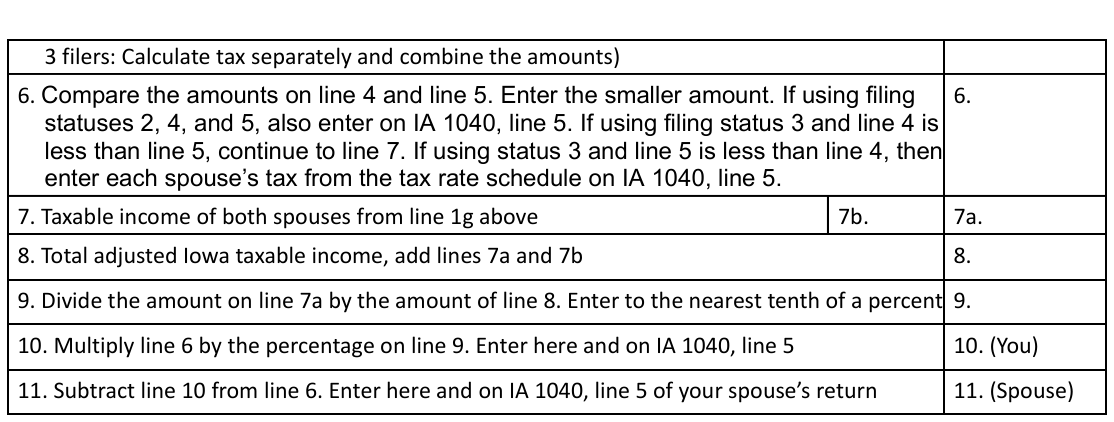 | 3 filers: Calculate tax separately and combine the amounts) | | |
|---|---|---|
| 6. Compare the amounts on line 4 and line 5. Enter the smaller amount. If using filing statuses 2, 4, and 5, also enter on IA 1040, line 5. If using filing status 3 and line 4 is less than line 5, continue to line 7. If using status 3 and line 5 is less than line 4, then enter each spouse's tax from the tax rate schedule on IA 1040, line 5. | | 6. |
| 7. Taxable income of both spouses from line 1g above | 7b. | 7a. |
| 8. Total adjusted Iowa taxable income, add lines 7a and 7b | | 8. |
| 9. Divide the amount on line 7a by the amount of line 8. Enter to the nearest tenth of a percent | | 9. |
| 10. Multiply line 6 by the percentage on line 9. Enter here and on IA 1040, line 5 | | 10. (You) |
| 11. Subtract line 10 from line 6. Enter here and on IA 1040, line 5 of your spouse's return | | 11. (Spouse) |